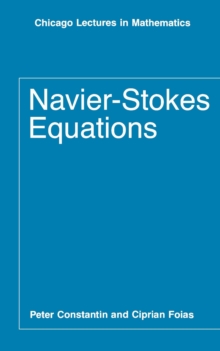 Chicago Lectures in Mathematics

Navier-Stokes Equations

Peter Constantin and Ciprian Foias